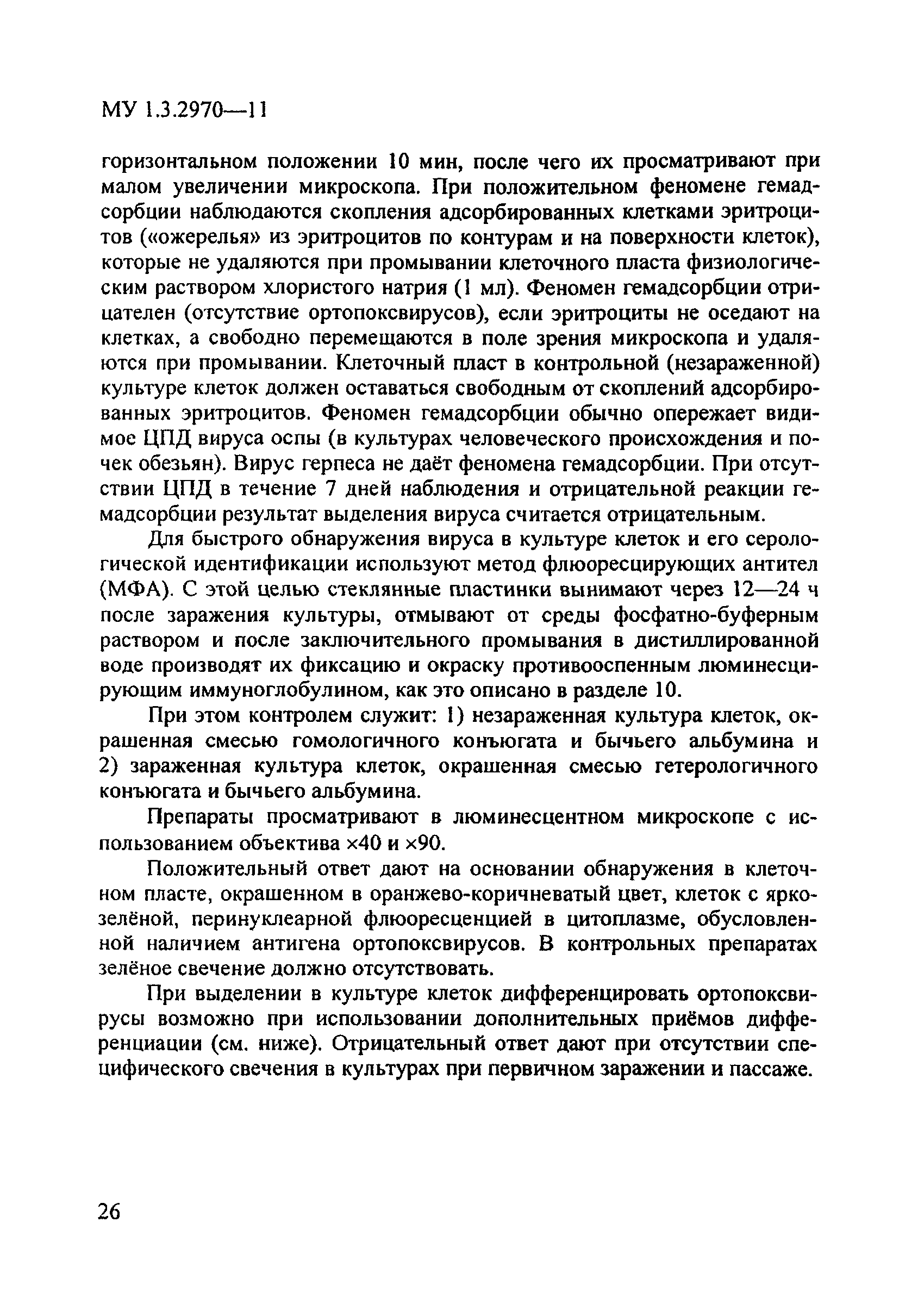 МУ 1.3.2970—11

горизонтальном положении 10 мин, после чего их просматривают при малом увеличении микроскопа. При положительном феномене гемадсорбции наблюдаются скопления адсорбированных клетками эритроцитов («ожерелья» из эритроцитов по контурам и на поверхности клеток), которые не удаляются при промывании клеточного пласта физиологическим раствором хлористого натрия (1 мл). Феномен гемадсорбции отрицателен (отсутствие ортопоксвирусов), если эритроциты не оседают на клетках, а свободно перемещаются в поле зрения микроскопа и удаляются при промывании. Клеточный пласт в контрольной (незараженной) культуре клеток должен оставаться свободным от скоплений адсорбированных эритроцитов. Феномен гемадсорбции обычно опережает видимое ЦПД вируса оспы (в культурах человеческого происхождения и почек обезьян). Вирус герпеса не даёт феномена гемадсорбции. При отсутствии ЦПД в течение 7 дней наблюдения и отрицательной реакции гемадсорбции результат выделения вируса считается отрицательным.

Для быстрого обнаружения вируса в культуре клеток и его серологической идентификации используют метод флюоресцирующих антител (МФА). С этой целью стеклянные пластинки вынимают через 12—24 ч после заражения культуры, отмывают от среды фосфатно-буферным раствором и после заключительного промывания в дистиллированной воде производят их фиксацию и окраску противооспенным люминесцирующим иммуноглобулином, как это описано в разделе 10.

При этом контролем служит: 1) незараженная культура клеток, окрашенная смесью гомологичного конъюгата и бычьего альбумина и 2) зараженная культура клеток, окрашенная смесью гетерологичного конъюгата и бычьего альбумина.

Препараты просматривают в люминесцентном микроскопе с использованием объектива ×40 и ×90.

Положительный ответ дают на основании обнаружения в клеточном пласте, окрашенном в оранжево-коричневатый цвет, клеток с ярко-зелёной, перинуклеарной флюоресценцией в цитоплазме, обусловленной наличием антигена ортопоксвирусов. В контрольных препаратах зелёное свечение должно отсутствовать.

При выделении в культуре клеток дифференцировать ортопоксвирусы возможно при использовании дополнительных приёмов дифференциации (см. ниже). Отрицательный ответ дают при отсутствии специфического свечения в культурах при первичном заражении и пассаже.

26